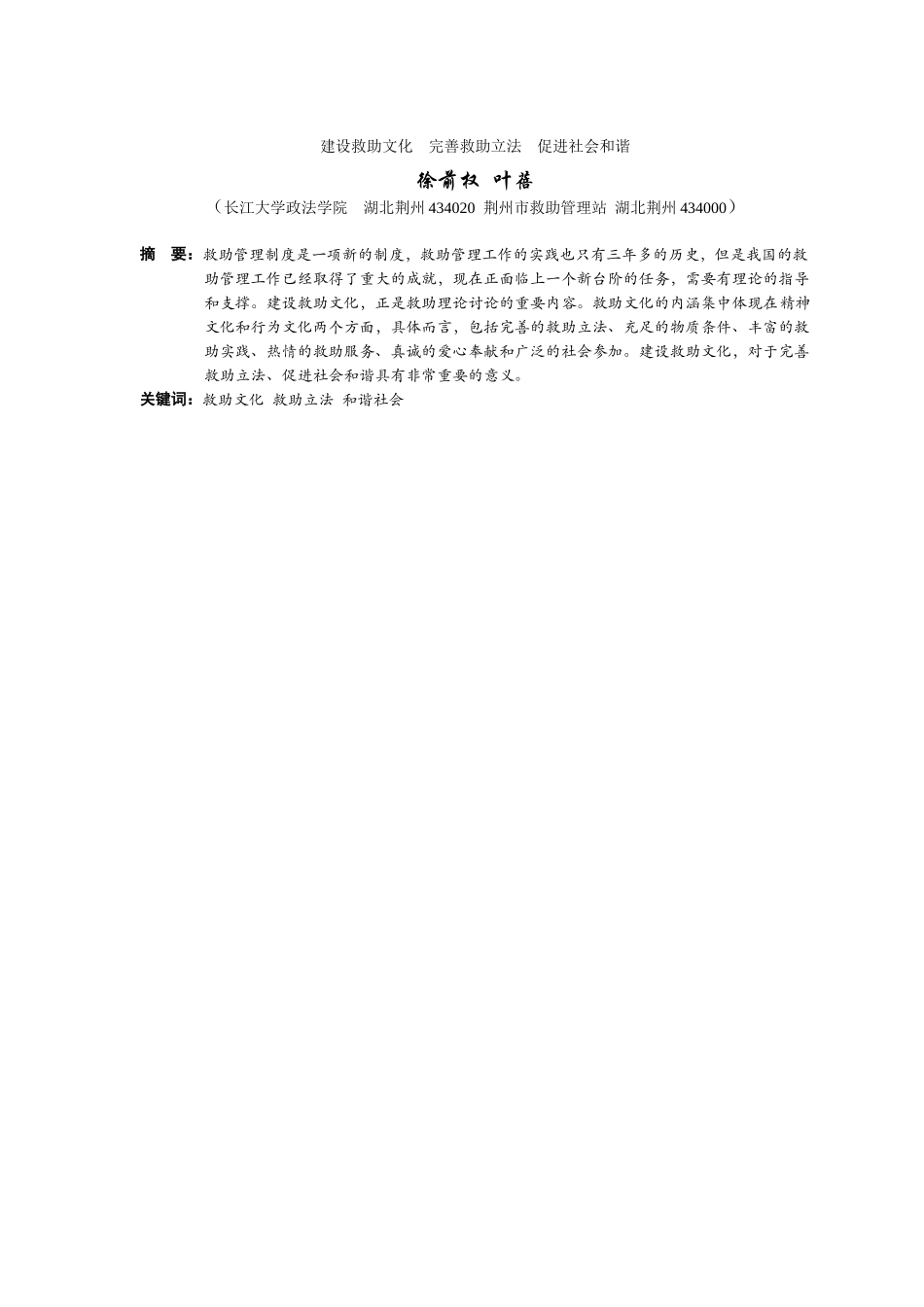 建设救助文化　完善救助立法　促进社会和谐

徐前权　叶蓓

（长江大学政法学院　湖北荆州 434020　荆州市救助管理站　湖北荆州 434000）

摘　要：救助管理制度是一项新的制度，救助管理工作的实践也只有三年多的历史，但是我国的救助管理工作已经取得了重大的成就，现在正面临上一个新台阶的任务，需要有理论的指导和支撑。建设救助文化，正是救助理论讨论的重要内容。救助文化的内涵集中体现在精神文化和行为文化两个方面，具体而言，包括完善的救助立法、充足的物质条件、丰富的救助实践、热情的救助服务、真诚的爱心奉献和广泛的社会参加。建设救助文化，对于完善救助立法、促进社会和谐具有非常重要的意义。

关键词：救助文化　救助立法　和谐社会